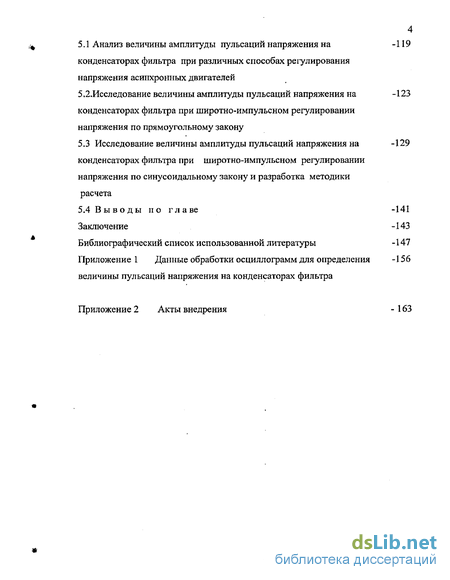 4

5.1 Анализ величины амплитуды пульсаций напряжения на конденсаторах фильтра при различных способах регулирования напряжения асинхронных двигателей -119

5.2.Исследование величины амплитуды пульсаций напряжения на конденсаторах фильтра при широтно-импульсном регулировании напряжения по прямоугольному закону -123

5.3 Исследование величины амплитуды пульсаций напряжения на конденсаторах фильтра при широтно-импульсном регулировании напряжения по синусоидальному закону и разработка методики расчета -129

5.4 Выводы по главе -141

Заключение -143

Библиографический список использованной литературы -147

Приложение 1 Данные обработки осциллограмм для определения величины пульсаций напряжения на конденсаторах фильтра -156

Приложение 2 Акты внедрения - 163

dsLib.net
библиотека диссертаций